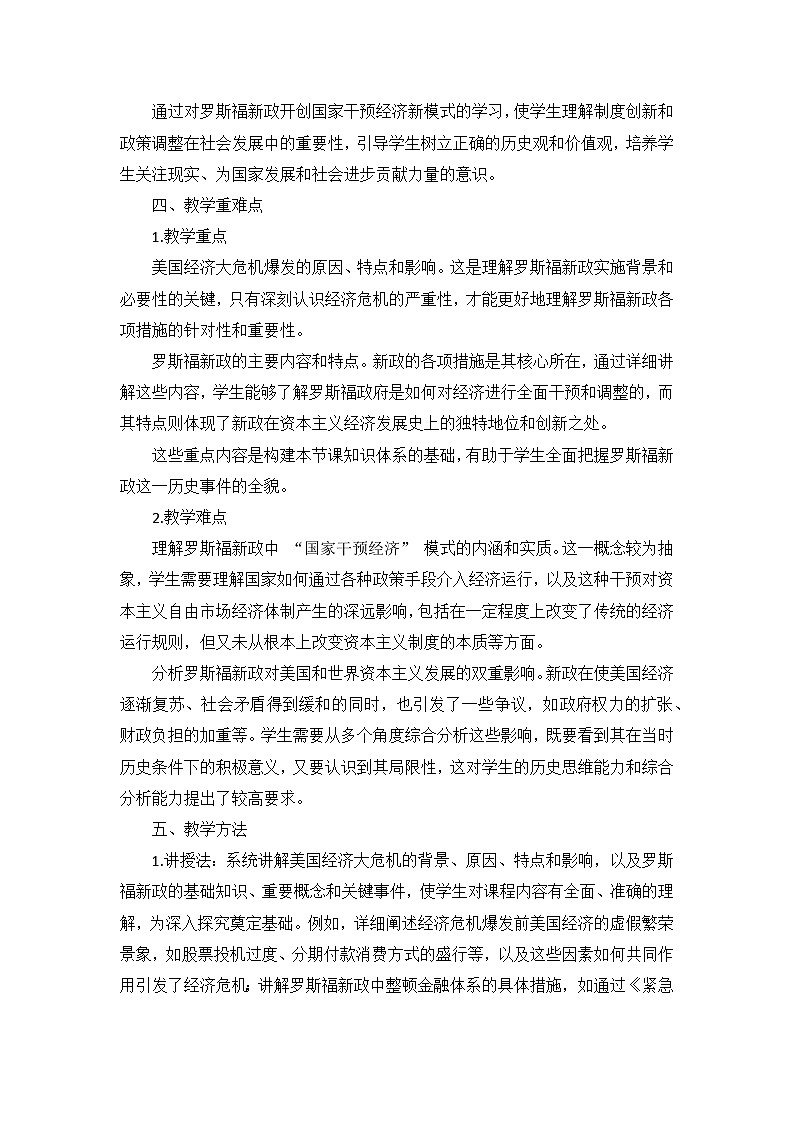 通过对罗斯福新政开创国家干预经济新模式的学习，使学生理解制度创新和政策调整在社会发展中的重要性，引导学生树立正确的历史观和价值观，培养学生关注现实、为国家发展和社会进步贡献力量的意识。

四、教学重难点

1.教学重点

美国经济大危机爆发的原因、特点和影响。这是理解罗斯福新政实施背景和必要性的关键，只有深刻认识经济危机的严重性，才能更好地理解罗斯福新政各项措施的针对性和重要性。

罗斯福新政的主要内容和特点。新政的各项措施是其核心所在，通过详细讲解这些内容，学生能够了解罗斯福政府是如何对经济进行全面干预和调整的，而其特点则体现了新政在资本主义经济发展史上的独特地位和创新之处。

这些重点内容是构建本节课知识体系的基础，有助于学生全面把握罗斯福新政这一历史事件的全貌。

2.教学难点

理解罗斯福新政中 “国家干预经济” 模式的内涵和实质。这一概念较为抽象，学生需要理解国家如何通过各种政策手段介入经济运行，以及这种干预对资本主义自由市场经济体制产生的深远影响，包括在一定程度上改变了传统的经济运行规则，但又未从根本上改变资本主义制度的本质等方面。

分析罗斯福新政对美国和世界资本主义发展的双重影响。新政在使美国经济逐渐复苏、社会矛盾得到缓和的同时，也引发了一些争议，如政府权力的扩张、财政负担的加重等。学生需要从多个角度综合分析这些影响，既要看到其在当时历史条件下的积极意义，又要认识到其局限性，这对学生的历史思维能力和综合分析能力提出了较高要求。

五、教学方法

1.讲授法：系统讲解美国经济大危机的背景、原因、特点和影响，以及罗斯福新政的基础知识、重要概念和关键事件，使学生对课程内容有全面、准确的理解，为深入探究奠定基础。例如，详细阐述经济危机爆发前美国经济的虚假繁荣景象，如股票投机过度、分期付款消费方式的盛行等，以及这些因素如何共同作用引发了经济危机；讲解罗斯福新政中整顿金融体系的具体措施，如通过《紧急